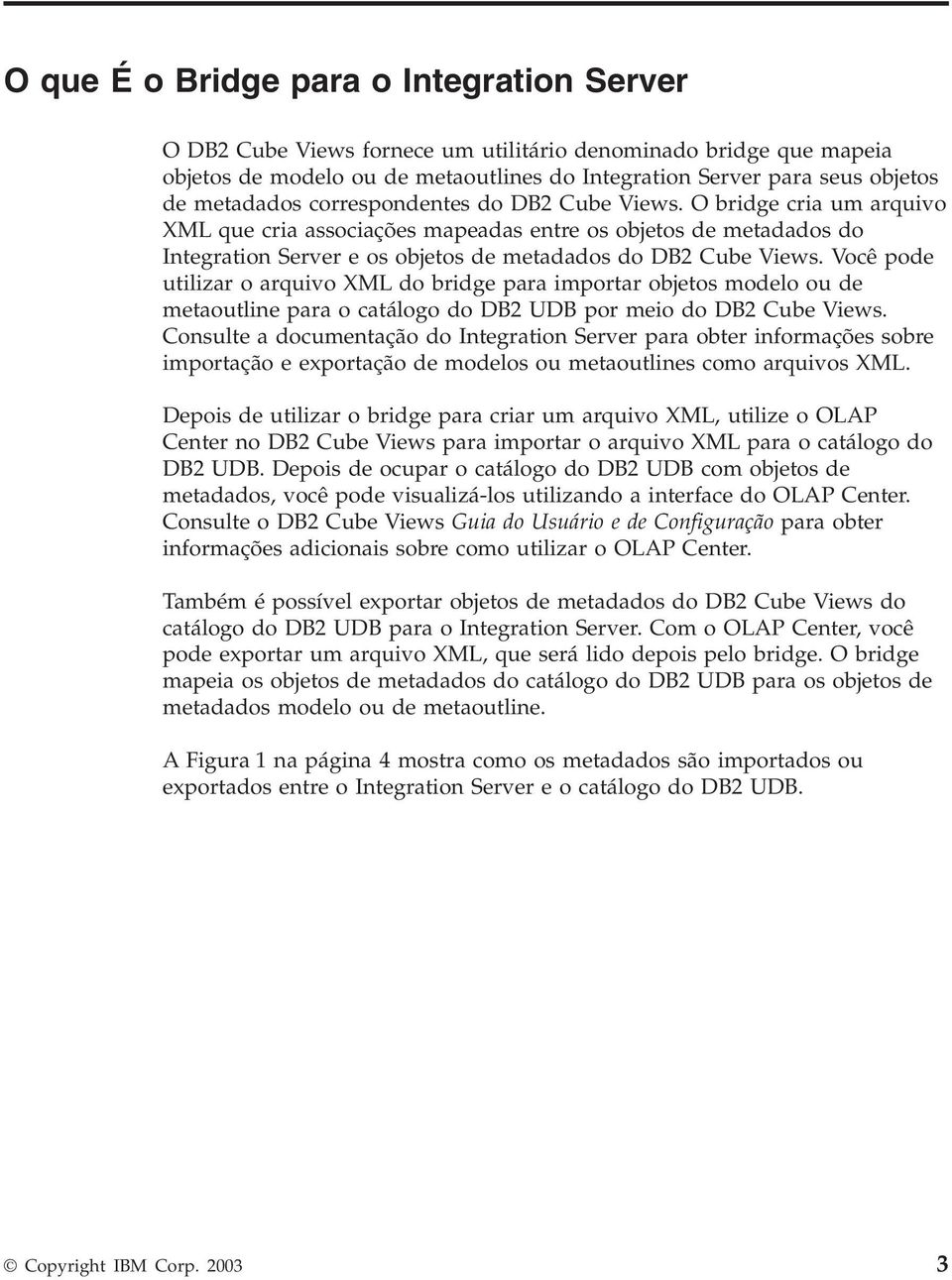 O que É o Bridge para o Integration Server

O DB2 Cube Views fornece um utilitário denominado bridge que mapeia objetos de modelo ou de metaoutlines do Integration Server para seus objetos de metadados correspondentes do DB2 Cube Views. O bridge cria um arquivo XML que cria associações mapeadas entre os objetos de metadados do Integration Server e os objetos de metadados do DB2 Cube Views. Você pode utilizar o arquivo XML do bridge para importar objetos modelo ou de metaoutline para o catálogo do DB2 UDB por meio do DB2 Cube Views. Consulte a documentação do Integration Server para obter informações sobre importação e exportação de modelos ou metaoutlines como arquivos XML.

Depois de utilizar o bridge para criar um arquivo XML, utilize o OLAP Center no DB2 Cube Views para importar o arquivo XML para o catálogo do DB2 UDB. Depois de ocupar o catálogo do DB2 UDB com objetos de metadados, você pode visualizá-los utilizando a interface do OLAP Center. Consulte o DB2 Cube Views Guia do Usuário e de Configuração para obter informações adicionais sobre como utilizar o OLAP Center.

Também é possível exportar objetos de metadados do DB2 Cube Views do catálogo do DB2 UDB para o Integration Server. Com o OLAP Center, você pode exportar um arquivo XML, que será lido depois pelo bridge. O bridge mapeia os objetos de metadados do catálogo do DB2 UDB para os objetos de metadados modelo ou de metaoutline.

A Figura 1 na página 4 mostra como os metadados são importados ou exportados entre o Integration Server e o catálogo do DB2 UDB.

© Copyright IBM Corp. 2003 3